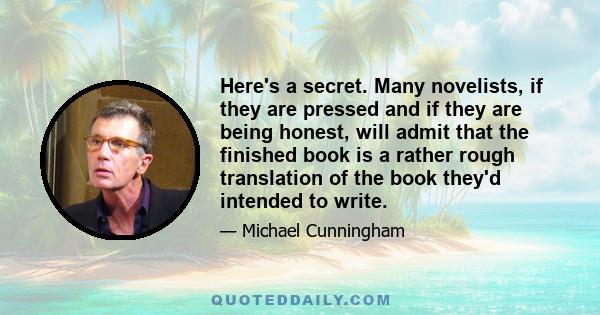 Here's a secret. Many novelists, if they are pressed and if they are being honest, will admit that the finished book is a rather rough translation of the book they'd intended to write.

— Michael Cunningham

QUOTEDDAILY.COM